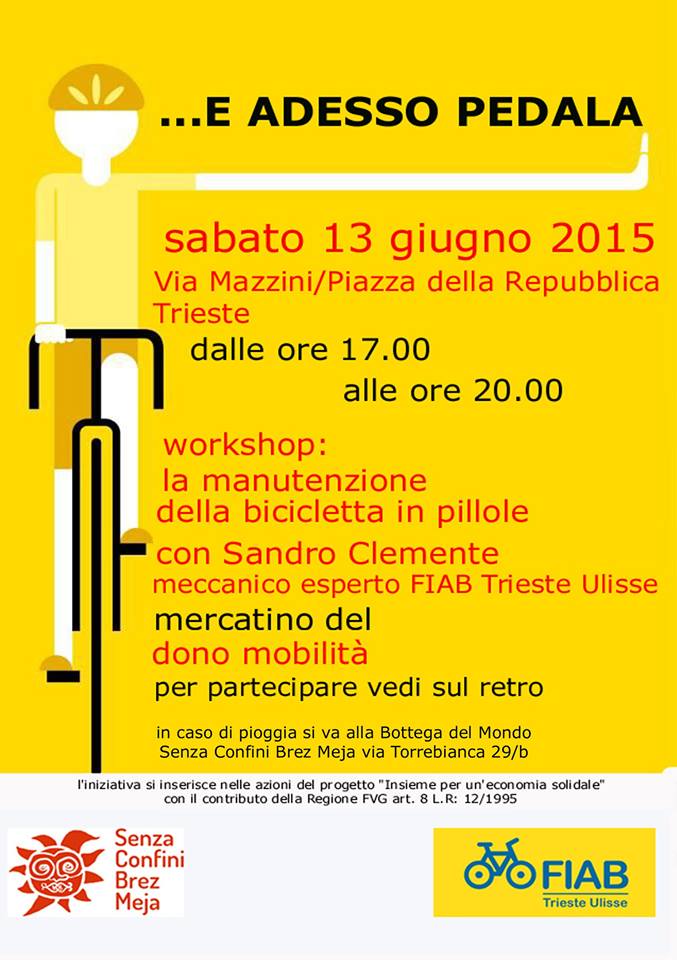 ...E ADESSO PEDALA

sabato 13 giugno 2015
Via Mazzini/Piazza della Repubblica
Trieste
dalle ore 17.00
alle ore 20.00

workshop:
la manutenzione
della bicicletta in pillole
con Sandro Clemente
meccanico esperto FIAB Trieste Ulisse

mercatino del
dono mobilità
per partecipare vedi sul retro

in caso di pioggia si va alla Bottega del Mondo
Senza Confini Brez Meja via Torrebianca 29/b

l'iniziativa si inserisce nelle azioni del progetto "Insieme per un'economia solidale"
con il contributo della Regione FVG art. 8 L.R: 12/1995

Senza
Confini
Brez
Meja

FIAB
Trieste Ulisse